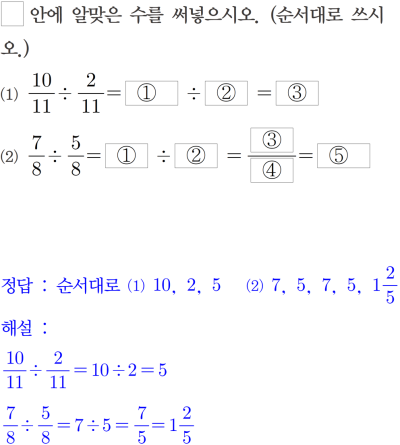 ☐ 안에 알맞은 수를 써넣으시오. (순서대로 쓰시오.)

(1) $\frac{10}{11} \div \frac{2}{11} = \boxed{①} \div \boxed{②} = \boxed{③}$

(2) $\frac{7}{8} \div \frac{5}{8} = \boxed{①} \div \boxed{②} = \frac{\boxed{③}}{\boxed{④}} = \boxed{⑤}$

정답 : 순서대로 (1) 10, 2, 5 (2) 7, 5, 7, 5, $1\frac{2}{5}$

해설 :

$\frac{10}{11} \div \frac{2}{11} = 10 \div 2 = 5$

$\frac{7}{8} \div \frac{5}{8} = 7 \div 5 = \frac{7}{5} = 1\frac{2}{5}$